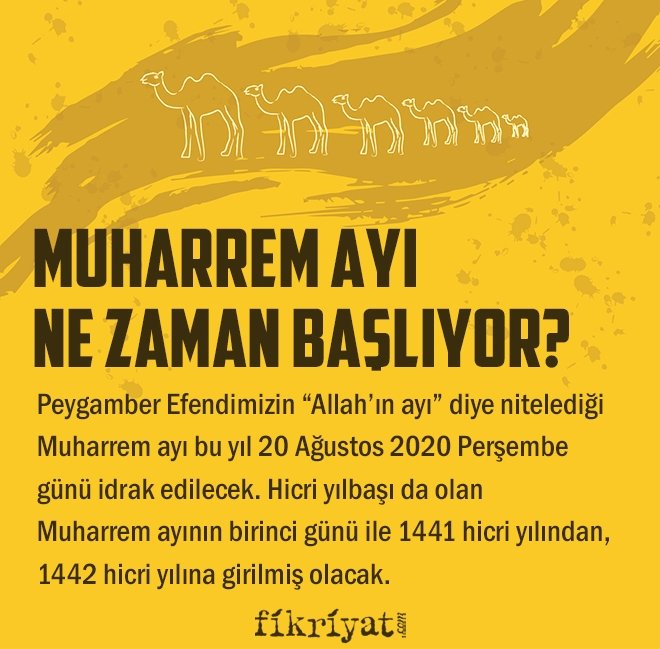 MUHARREM AYI
NE ZAMAN BAŞLIYOR?

Peygamber Efendimizin "Allah'ın ayı" diye nitelediği Muharrem ayı bu yıl 20 Ağustos 2020 Perşembe günü idrak edilecek. Hicri yılbaşı da olan Muharrem ayının birinci günü ile 1441 hicri yılından, 1442 hicri yılına girilmiş olacak.

fikriyat.com